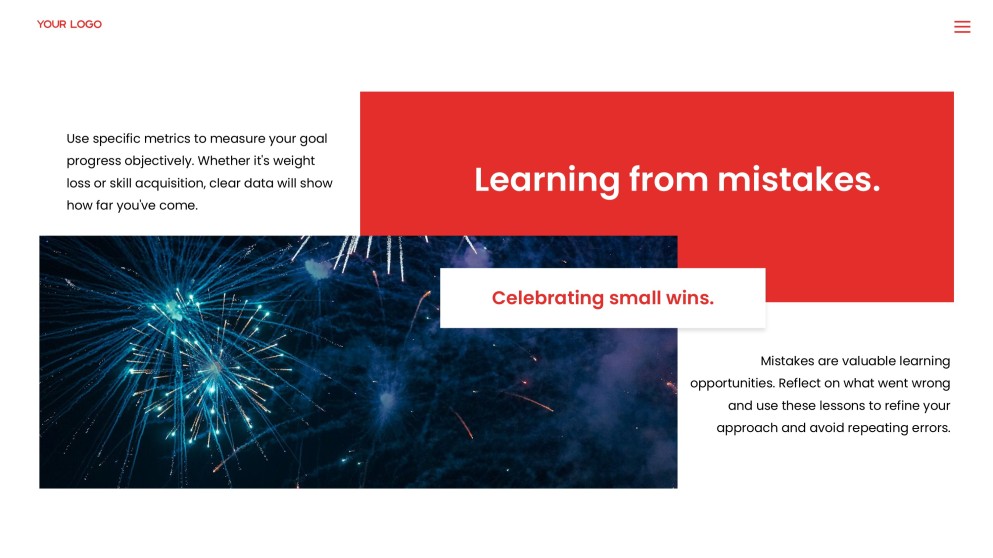 YOUR LOGO

Use specific metrics to measure your goal progress objectively. Whether it's weight loss or skill acquisition, clear data will show how far you've come.

Learning from mistakes.

Celebrating small wins.

Mistakes are valuable learning opportunities. Reflect on what went wrong and use these lessons to refine your approach and avoid repeating errors.